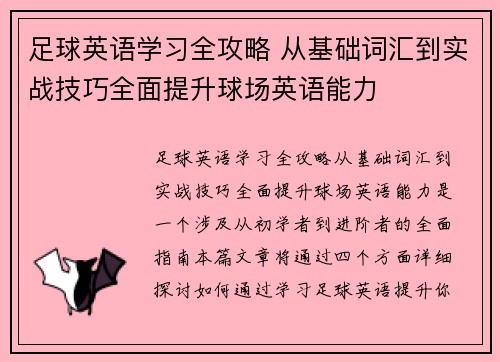 足球英语学习全攻略 从基础词汇到实战技巧全面提升球场英语能力

足球英语学习全攻略从基础词汇到实战技巧全面提升球场英语能力是一个涉及从初学者到进阶者的全面指南本篇文章将通过四个方面详细探讨如何通过学习足球英语提升你